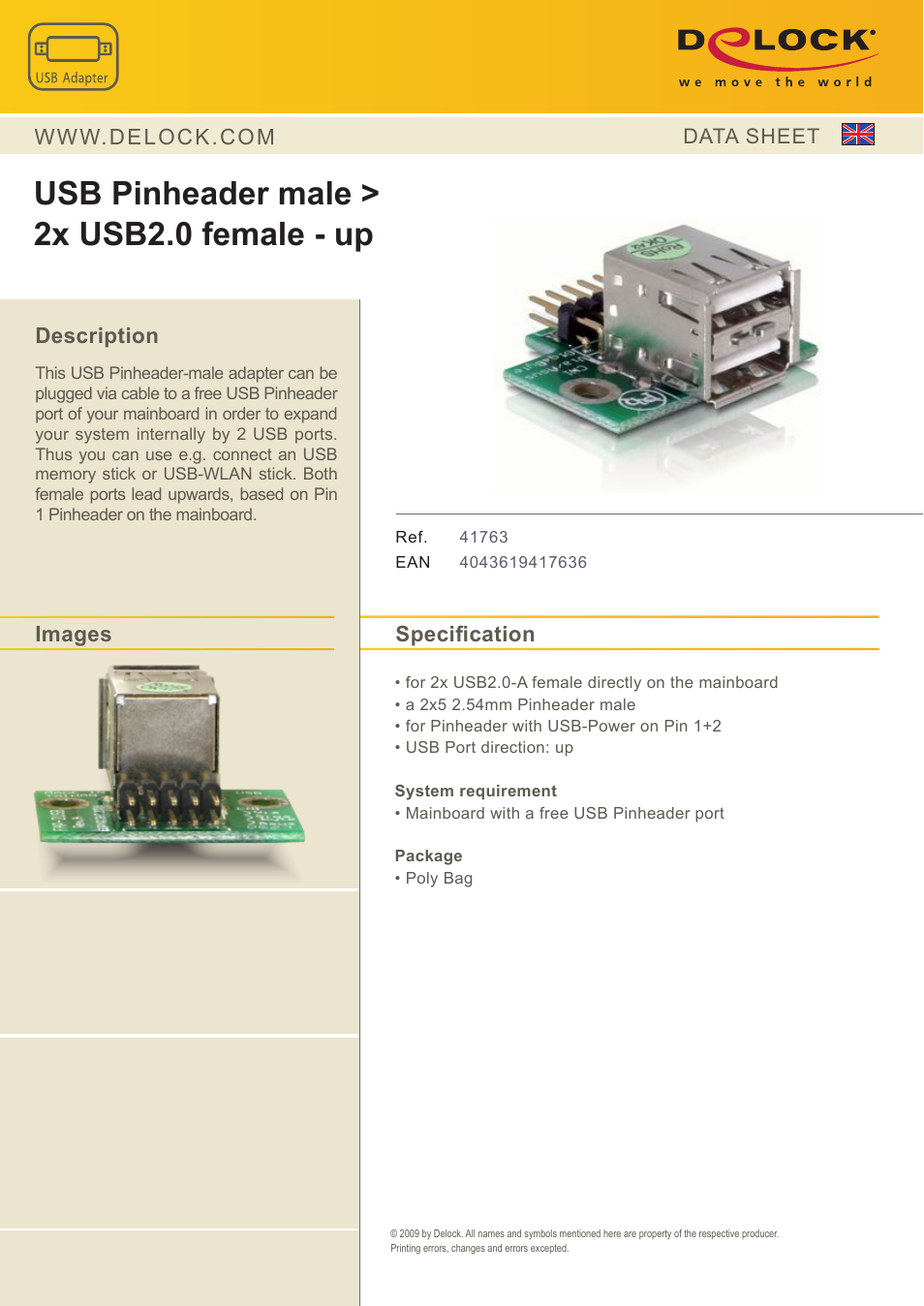 USB Adapter

DELOCK
we move the world

WWW.DELOCK.COM

DATA SHEET

USB Pinheader male > 2x USB2.0 female - up

Description

This USB Pinheader-male adapter can be plugged via cable to a free USB Pinheader port of your mainboard in order to expand your system internally by 2 USB ports. Thus you can use e.g. connect an USB memory stick or USB-WLAN stick. Both female ports lead upwards, based on Pin 1 Pinheader on the mainboard.

Ref. 41763
EAN 4043619417636

Images

Specification

• for 2x USB2.0-A female directly on the mainboard
• a 2x5 2.54mm Pinheader male
• for Pinheader with USB-Power on Pin 1+2
• USB Port direction: up

System requirement
• Mainboard with a free USB Pinheader port

Package
• Poly Bag

© 2009 by Delock. All names and symbols mentioned here are property of the respective producer.
Printing errors, changes and errors excepted.